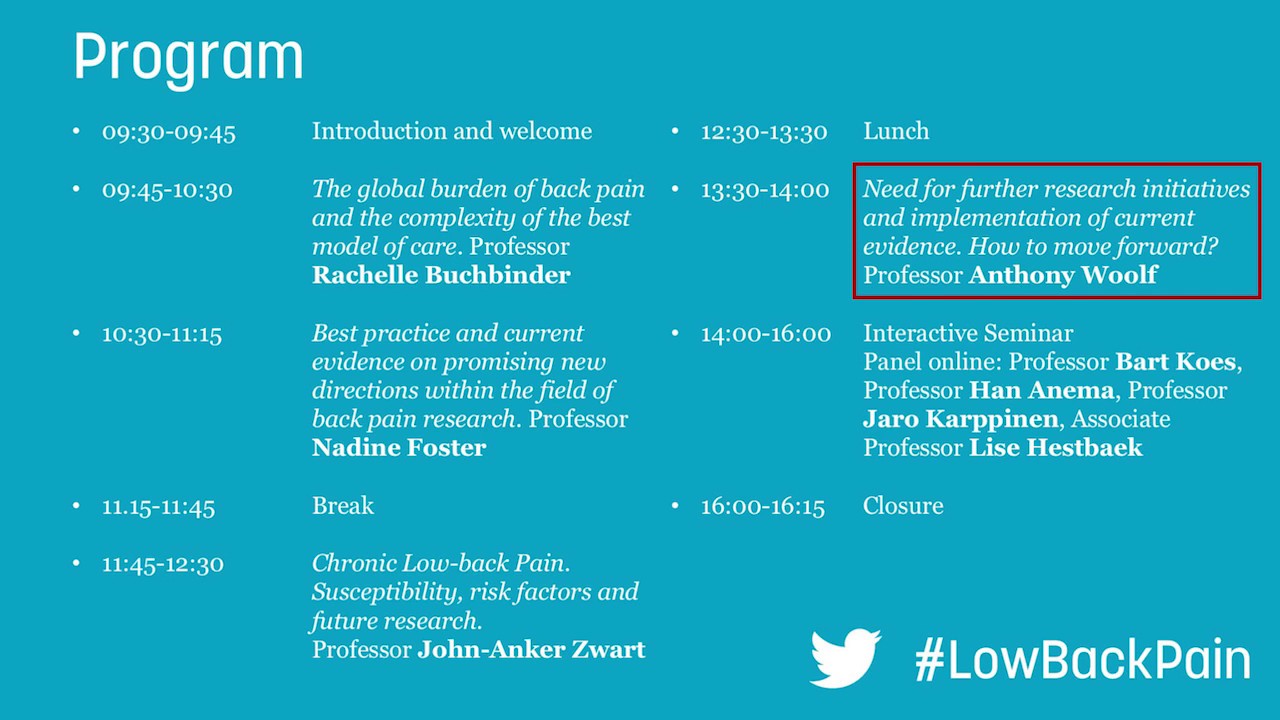 Program

• 09:30-09:45 Introduction and welcome

• 09:45-10:30 The global burden of back pain and the complexity of the best model of care. Professor Rachelle Buchbinder

• 10:30-11:15 Best practice and current evidence on promising new directions within the field of back pain research. Professor Nadine Foster

• 11.15-11:45 Break

• 11:45-12:30 Chronic Low-back Pain. Susceptibility, risk factors and future research. Professor John-Anker Zwart

• 12:30-13:30 Lunch

• 13:30-14:00 Need for further research initiatives and implementation of current evidence. How to move forward? Professor Anthony Woolf

• 14:00-16:00 Interactive Seminar Panel online: Professor Bart Koes, Professor Han Anema, Professor Jaro Karppinen, Associate Professor Lise Hestbaek

• 16:00-16:15 Closure

#LowBackPain